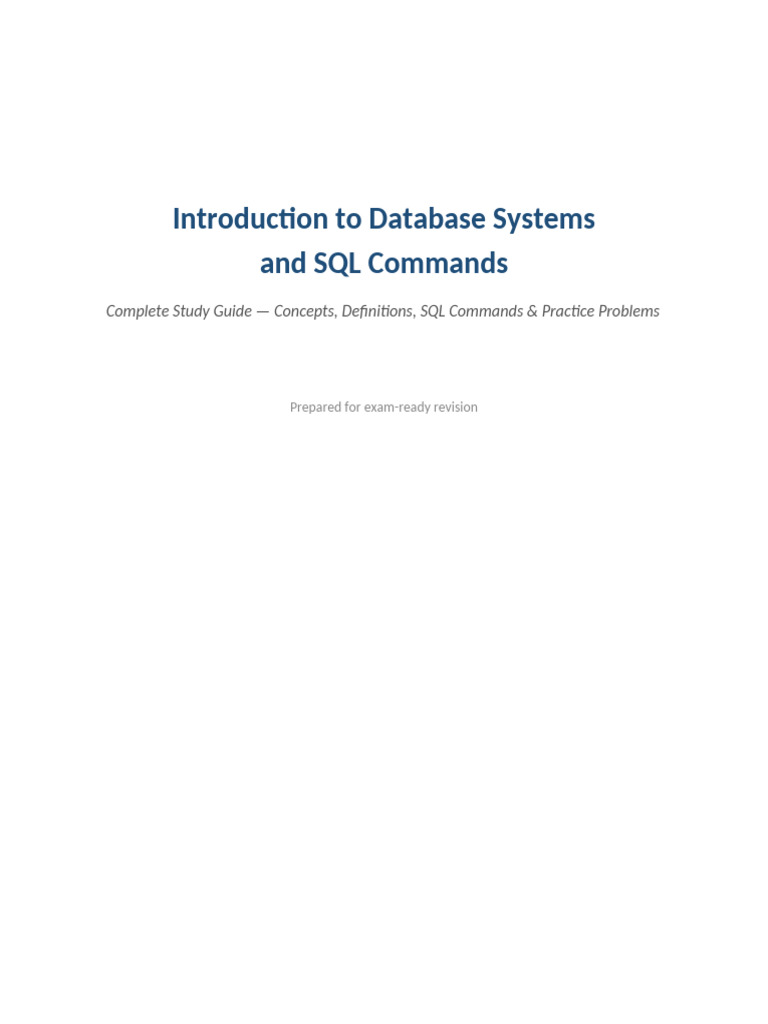 Introduction to Database Systems
and SQL Commands

Complete Study Guide — Concepts, Definitions, SQL Commands & Practice Problems

Prepared for exam-ready revision